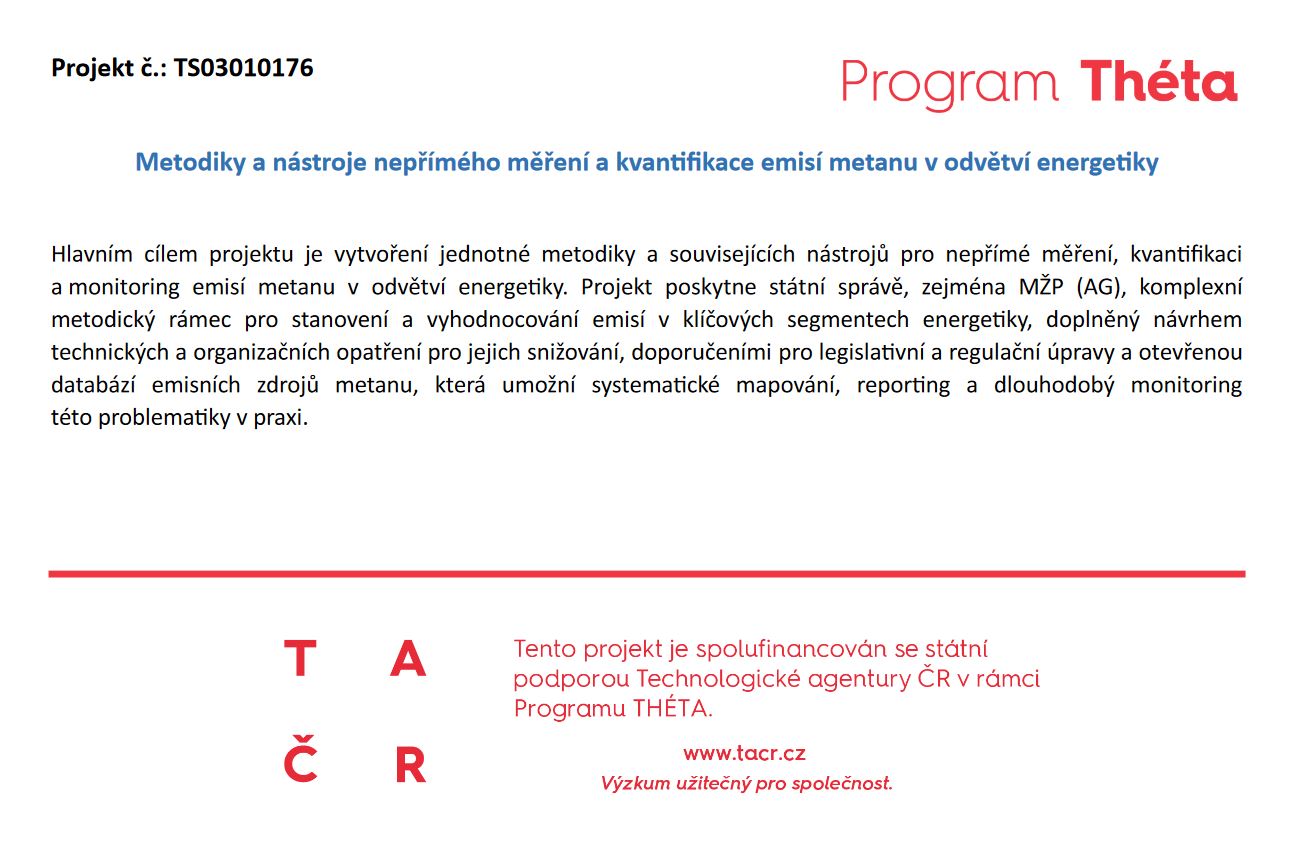 Projekt č.: TS03010176

Program Théta

Metodiky a nástroje nepřímého měření a kvantifikace emisí metanu v odvětví energetiky

Hlavním cílem projektu je vytvoření jednotné metodiky a souvisejících nástrojů pro nepřímé měření, kvantifikaci a monitoring emisí metanu v odvětví energetiky. Projekt poskytne státní správě, zejména MŽP (AG), komplexní metodický rámec pro stanovení a vyhodnocování emisí v klíčových segmentech energetiky, doplněný návrhem technických a organizačních opatření pro jejich snižování, doporučeními pro legislativní a regulační úpravy a otevřenou databází emisních zdrojů metanu, která umožní systematické mapování, reporting a dlouhodobý monitoring této problematiky v praxi.

T A
Č R

Tento projekt je spolufinancován se státní podporou Technologické agentury ČR v rámci Programu THÉTA.

www.tacr.cz
Výzkum užitečný pro společnost.